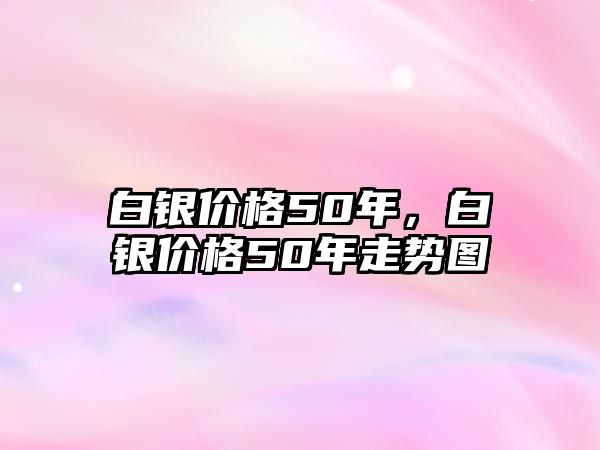 白银价格50年，白银价格50年走势图